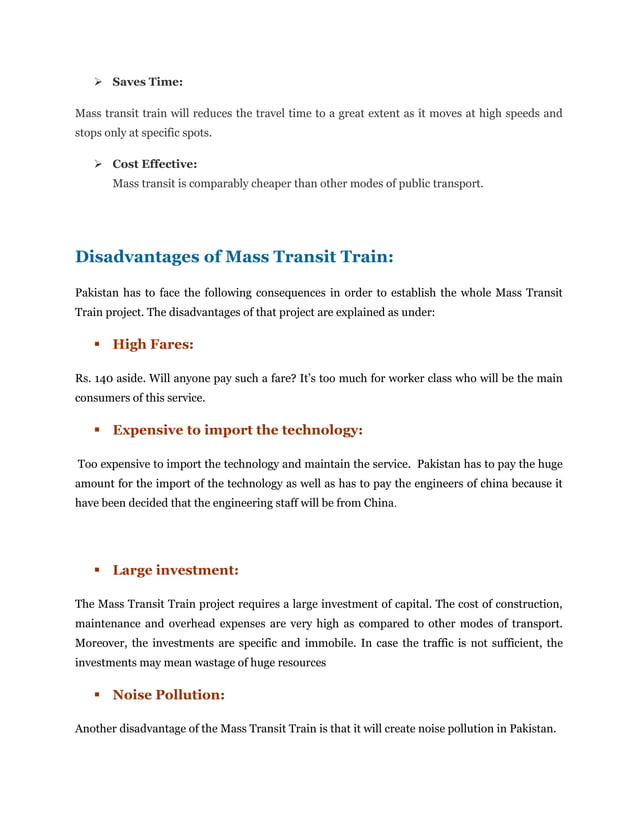 ➢ Saves Time:

Mass transit train will reduces the travel time to a great extent as it moves at high speeds and stops only at specific spots.

➢ Cost Effective:
Mass transit is comparably cheaper than other modes of public transport.

Disadvantages of Mass Transit Train:

Pakistan has to face the following consequences in order to establish the whole Mass Transit Train project. The disadvantages of that project are explained as under:

▪ High Fares:

Rs. 140 aside. Will anyone pay such a fare? It's too much for worker class who will be the main consumers of this service.

▪ Expensive to import the technology:

Too expensive to import the technology and maintain the service. Pakistan has to pay the huge amount for the import of the technology as well as has to pay the engineers of china because it have been decided that the engineering staff will be from China.

▪ Large investment:

The Mass Transit Train project requires a large investment of capital. The cost of construction, maintenance and overhead expenses are very high as compared to other modes of transport. Moreover, the investments are specific and immobile. In case the traffic is not sufficient, the investments may mean wastage of huge resources

▪ Noise Pollution:

Another disadvantage of the Mass Transit Train is that it will create noise pollution in Pakistan.